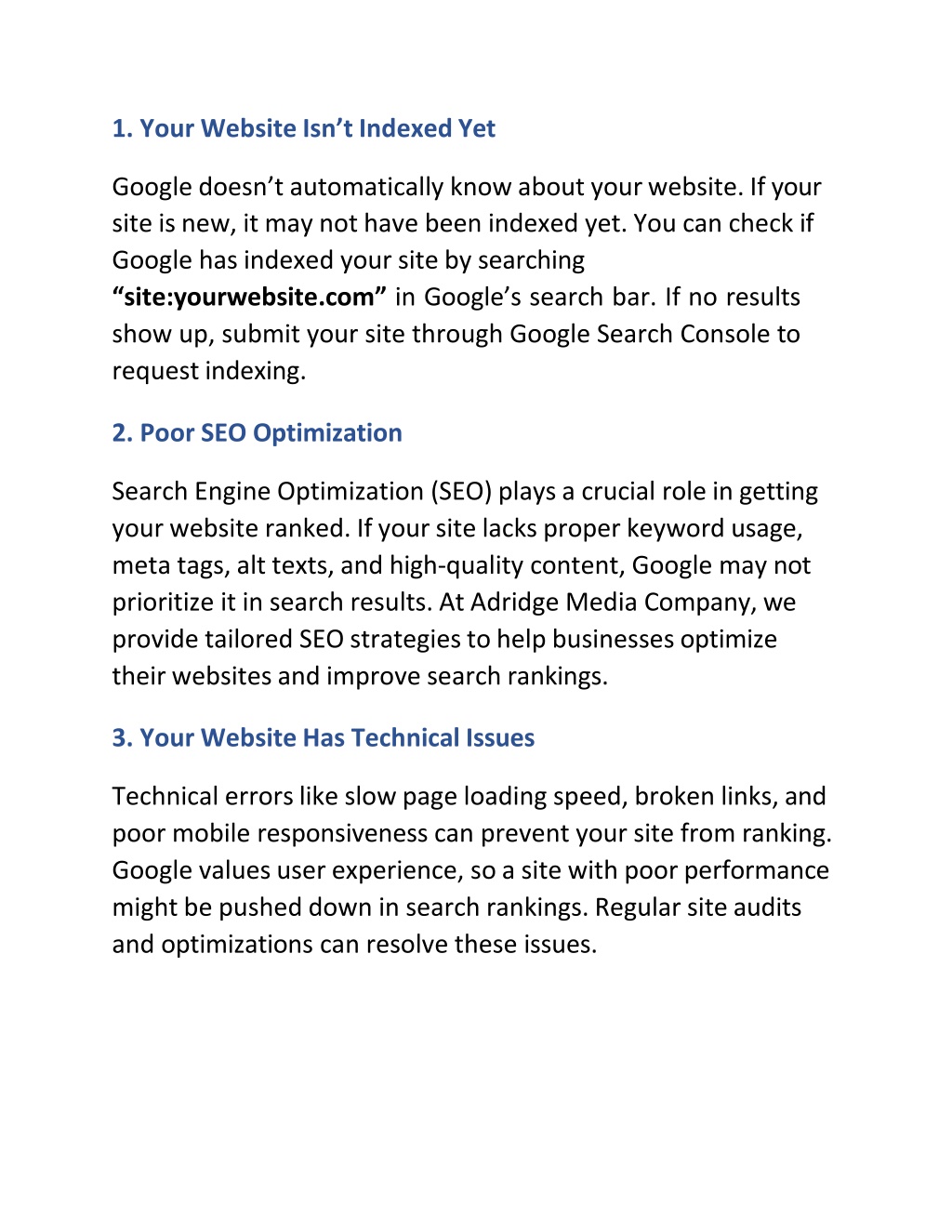 1. Your Website Isn’t Indexed Yet

Google doesn’t automatically know about your website. If your site is new, it may not have been indexed yet. You can check if Google has indexed your site by searching “site:yourwebsite.com” in Google’s search bar. If no results show up, submit your site through Google Search Console to request indexing.

2. Poor SEO Optimization

Search Engine Optimization (SEO) plays a crucial role in getting your website ranked. If your site lacks proper keyword usage, meta tags, alt texts, and high-quality content, Google may not prioritize it in search results. At Adridge Media Company, we provide tailored SEO strategies to help businesses optimize their websites and improve search rankings.

3. Your Website Has Technical Issues

Technical errors like slow page loading speed, broken links, and poor mobile responsiveness can prevent your site from ranking. Google values user experience, so a site with poor performance might be pushed down in search rankings. Regular site audits and optimizations can resolve these issues.